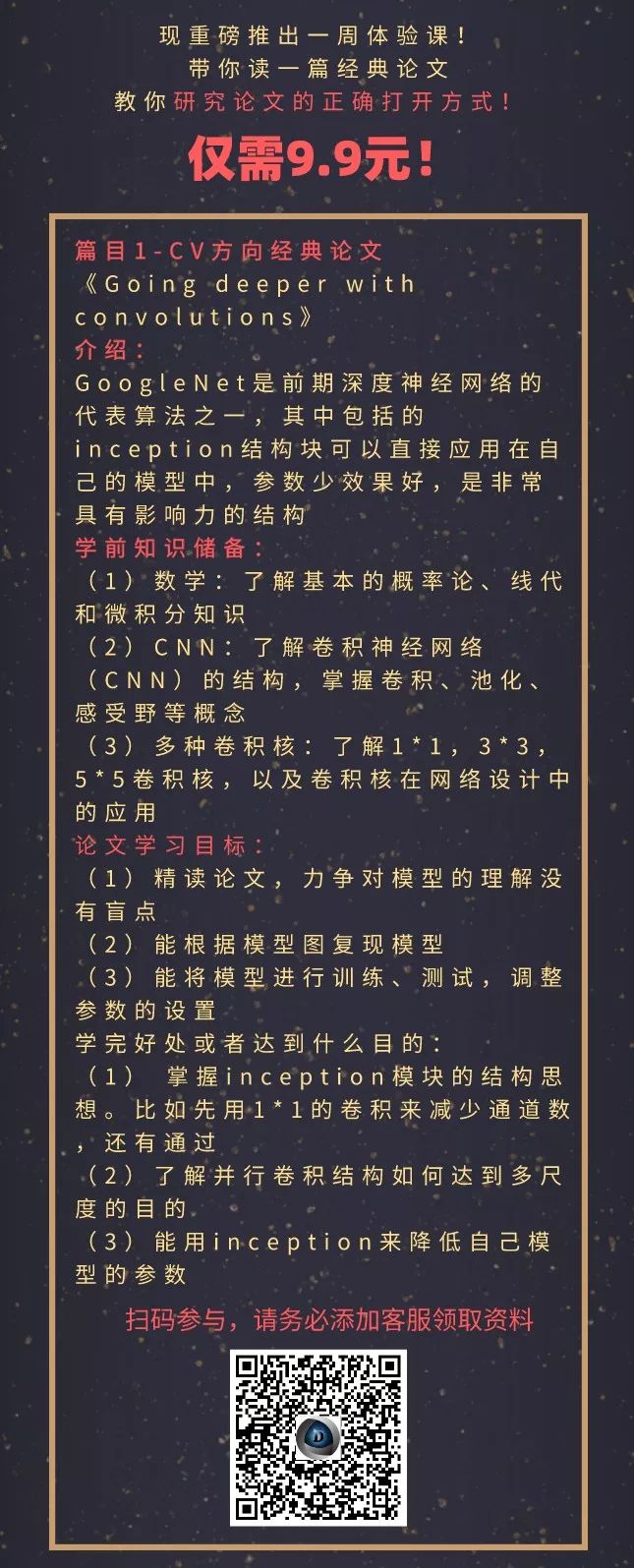 现重磅推出一周体验课！
带你读一篇经典论文
教你研究论文的正确打开方式！
仅需9.9元！

篇目1-CV方向经典论文
《Going deeper with convolutions》
介绍：
GoogleNet是前期深度神经网络的代表算法之一，其中包括的inception结构块可以直接应用在自己的模型中，参数少效果好，是非常具有影响力的结构
学前知识储备：
（1）数学：了解基本的概率论、线代和微积分知识
（2）CNN：了解卷积神经网络（CNN）的结构，掌握卷积、池化、感受野等概念
（3）多种卷积核：了解1*1，3*3，5*5卷积核，以及卷积核在网络设计中的应用
论文学习目标：
（1）精读论文，力争对模型的理解没有盲点
（2）能根据模型图复现模型
（3）能将模型进行训练、测试，调整参数的设置
学完好处或者达到什么目的：
（1） 掌握inception模块的结构思想。比如先用1*1的卷积来减少通道数，还有通过
（2）了解并行卷积结构如何达到多尺度的目的
（3）能用inception来降低自己模型的参数

扫码参与，请务必添加客服领取资料